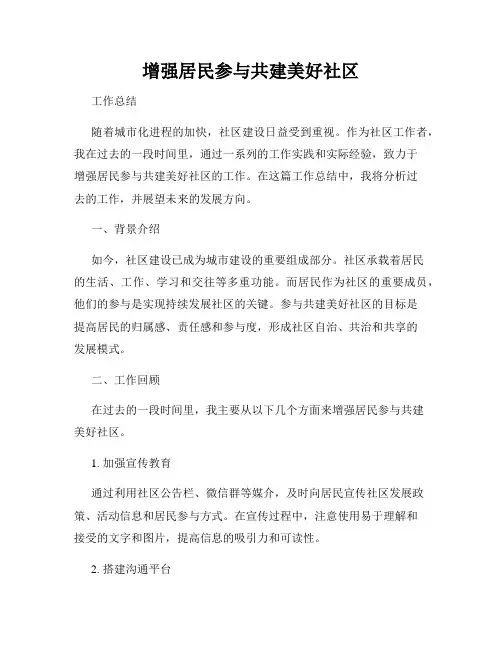 增强居民参与共建美好社区

工作总结

随着城市化进程的加快，社区建设日益受到重视。作为社区工作者，我在过去的一段时间里，通过一系列的工作实践和实际经验，致力于增强居民参与共建美好社区的工作。在这篇工作总结中，我将分析过去的工作，并展望未来的发展方向。

一、背景介绍

如今，社区建设已成为城市建设的重要组成部分。社区承载着居民的生活、工作、学习和交往等多重功能。而居民作为社区的重要成员，他们的参与是实现持续发展社区的关键。参与共建美好社区的目标是提高居民的归属感、责任感和参与度，形成社区自治、共治和共享的发展模式。

二、工作回顾

在过去的一段时间里，我主要从以下几个方面来增强居民参与共建美好社区。

1. 加强宣传教育

通过利用社区公告栏、微信群等媒介，及时向居民宣传社区发展政策、活动信息和居民参与方式。在宣传过程中，注意使用易于理解和接受的文字和图片，提高信息的吸引力和可读性。

2. 搭建沟通平台